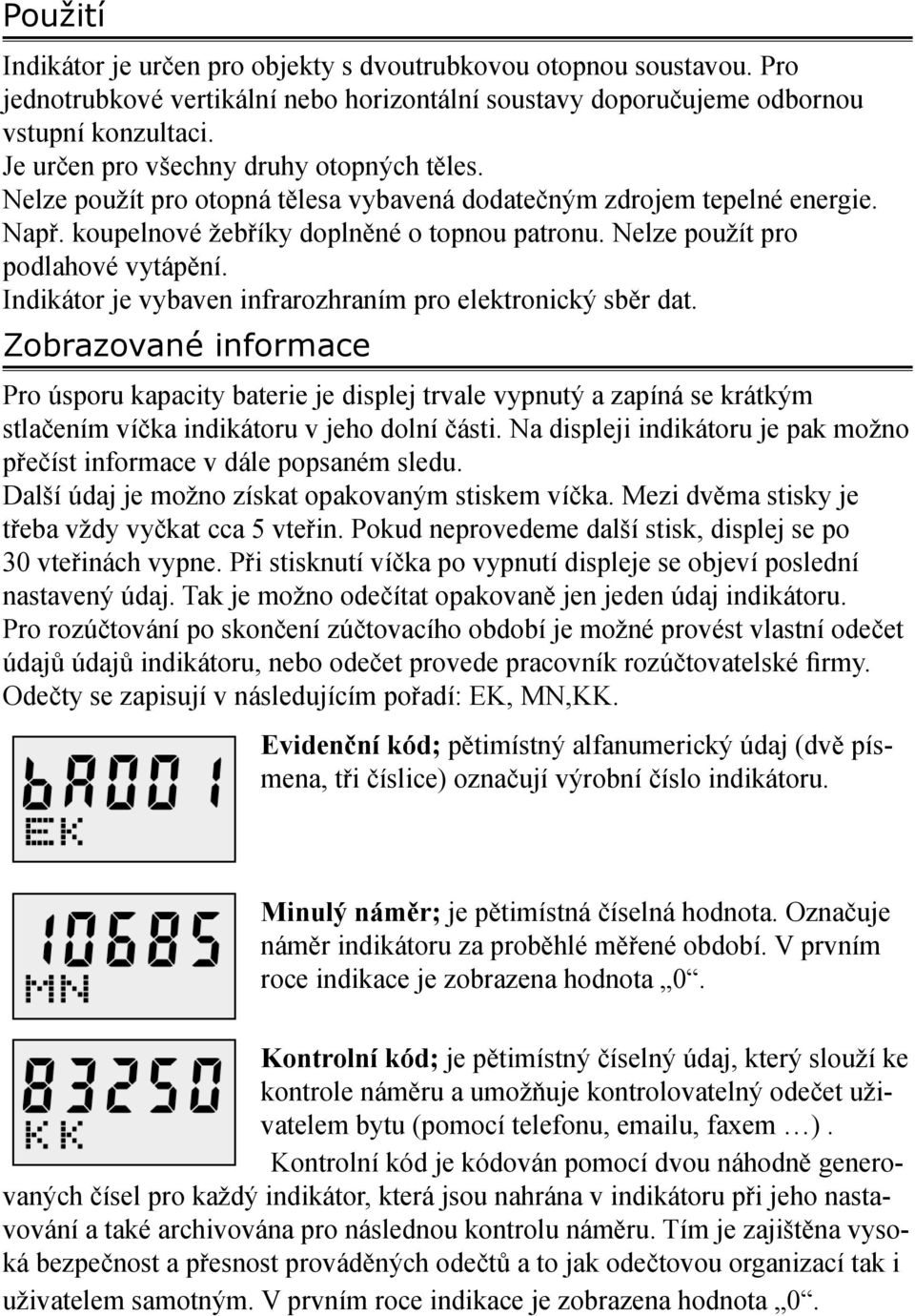 Použití

Indikátor je určen pro objekty s dvoutrubkovou otopnou soustavou. Pro jednotrubkové vertikální nebo horizontální soustavy doporučujeme odbornou vstupní konzultaci.
Je určen pro všechny druhy otopných těles.
Nelze použít pro otopná tělesa vybavená dodatečným zdrojem tepelné energie.
Např. koupelnové žebříky doplněné o topnou patronu. Nelze použít pro podlahové vytápění.
Indikátor je vybaven infrarozhraním pro elektronický sběr dat.

Zobrazované informace

Pro úsporu kapacity baterie je displej trvale vypnutý a zapíná se krátkým stlačením víčka indikátoru v jeho dolní části. Na displeji indikátoru je pak možno přečíst informace v dále popsaném sledu.
Další údaj je možno získat opakovaným stiskem víčka. Mezi dvěma stisky je třeba vždy vyčkat cca 5 vteřin. Pokud neprovedeme další stisk, displej se po 30 vteřinách vypne. Při stisknutí víčka po vypnutí displeje se objeví poslední nastavený údaj. Tak je možno odečítat opakovaně jen jeden údaj indikátoru.
Pro rozúčtování po skončení zúčtovacího období je možné provést vlastní odečet údajů údajů indikátoru, nebo odečet provede pracovník rozúčtovatelské firmy.
Odečty se zapisují v následujícím pořadí: EK, MN,KK.

bA001
EK

Evidenční kód; pětimístný alfanumerický údaj (dvě písmena, tři číslice) označují výrobní číslo indikátoru.

10685
MN

Minulý náměr; je pětimístná číselná hodnota. Označuje náměr indikátoru za proběhlé měřené období. V prvním roce indikace je zobrazena hodnota „0“.

83250
KK

Kontrolní kód; je pětimístný číselný údaj, který slouží ke kontrole náměru a umožňuje kontrolovatelný odečet uživatelem bytu (pomocí telefonu, emailu, faxem …) .
Kontrolní kód je kódován pomocí dvou náhodně generovaných čísel pro každý indikátor, která jsou nahrána v indikátoru při jeho nastavování a také archivována pro následnou kontrolu náměru. Tím je zajištěna vysoká bezpečnost a přesnost prováděných odečtů a to jak odečtovou organizací tak i uživatelem samotným. V prvním roce indikace je zobrazena hodnota „0“.